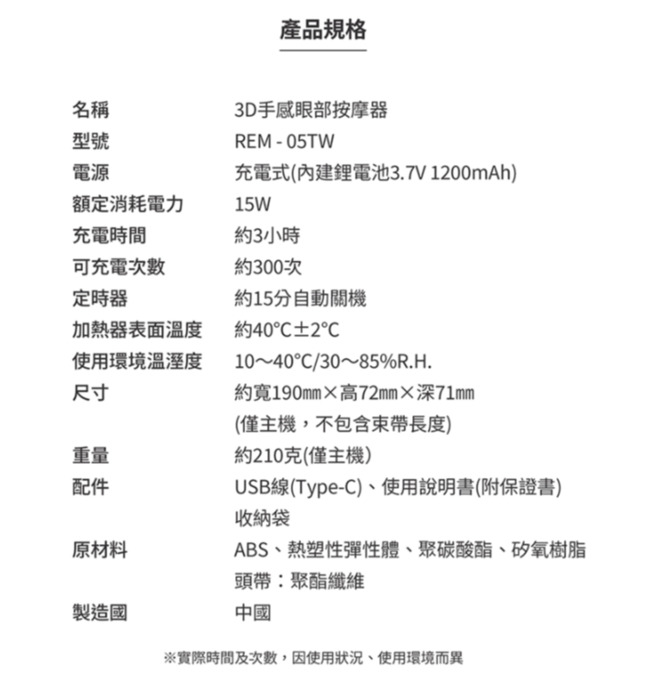 產品規格

| | |
|---|---|
| 名稱 | 3D手感眼部按摩器 |
| 型號 | REM - 05TW |
| 電源 | 充電式(內建鋰電池3.7V 1200mAh) |
| 額定消耗電力 | 15W |
| 充電時間 | 約3小時 |
| 可充電次數 | 約300次 |
| 定時器 | 約15分自動關機 |
| 加熱器表面溫度 | 約40°C±2°C |
| 使用環境溫溼度 | 10～40°C/30～85%R.H. |
| 尺寸 | 約寬190㎜×高72㎜×深71㎜ (僅主機，不包含束帶長度) |
| 重量 | 約210克(僅主機) |
| 配件 | USB線(Type-C)、使用說明書(附保證書) 收納袋 |
| 原材料 | ABS、熱塑性彈性體、聚碳酸酯、矽氧樹脂 頭帶：聚酯纖維 |
| 製造國 | 中國 |

※實際時間及次數，因使用狀況、使用環境而異